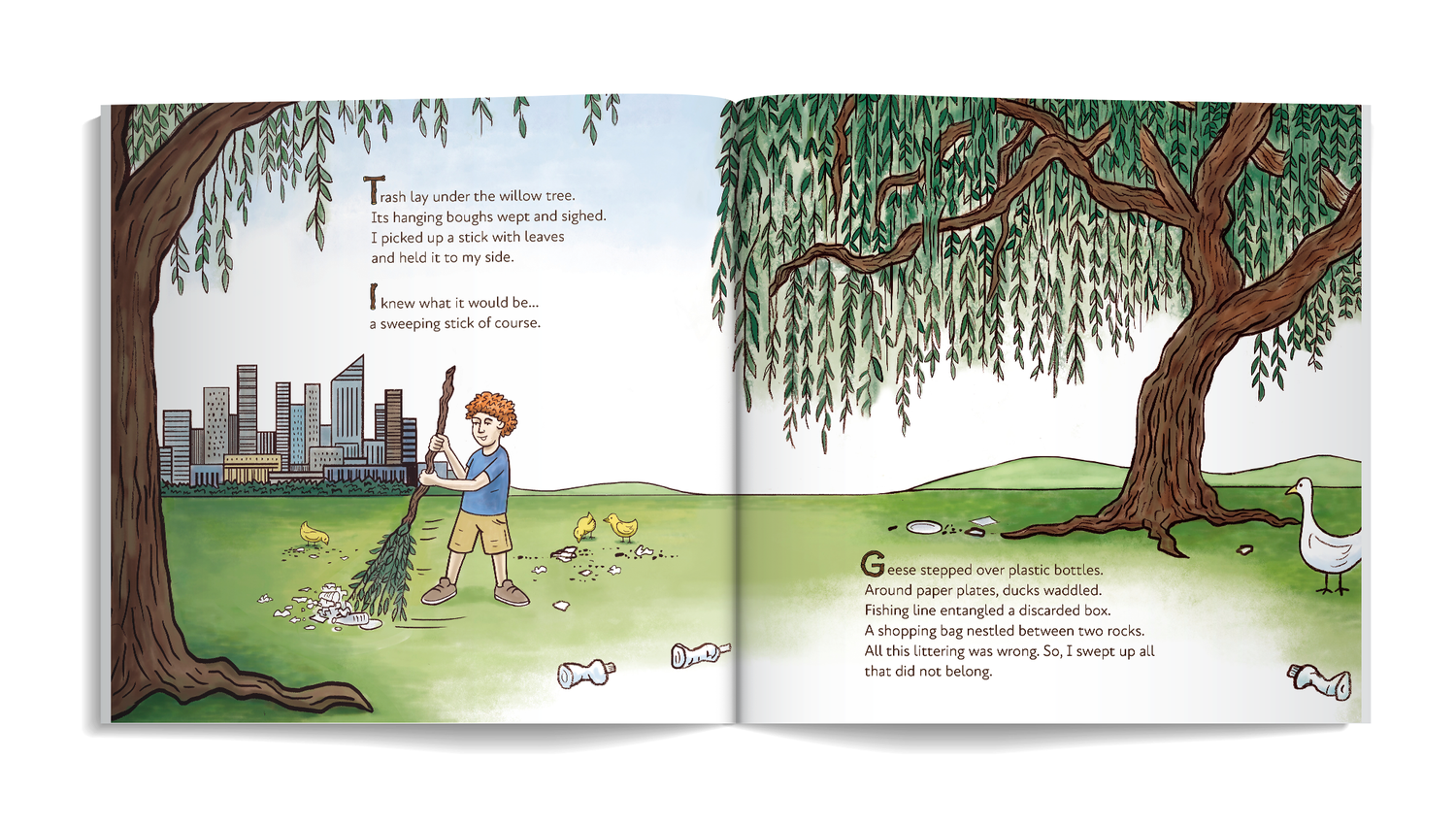 Trash lay under the willow tree.
Its hanging boughs wept and sighed.
I picked up a stick with leaves
and held it to my side.

I knew what it would be...
a sweeping stick of course.

Geese stepped over plastic bottles.
Around paper plates, ducks waddled.
Fishing line entangled a discarded box.
A shopping bag nestled between two rocks.
All this littering was wrong. So, I swept up all
that did not belong.